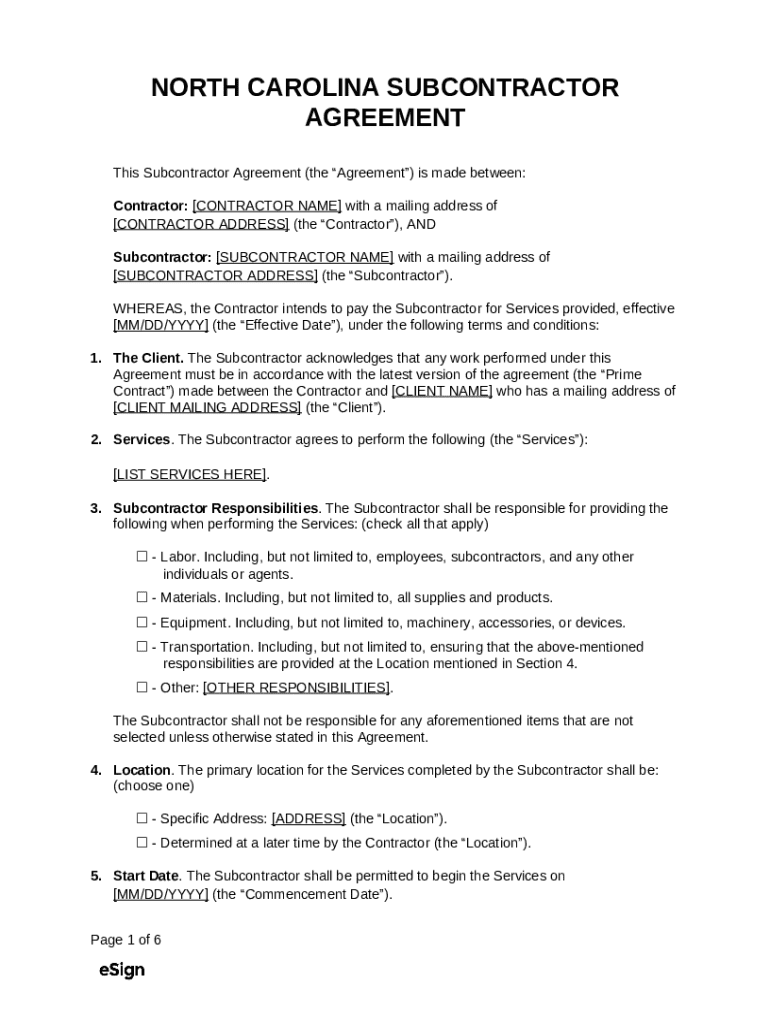 NORTH CAROLINA SUBCONTRACTOR AGREEMENT

This Subcontractor Agreement (the “Agreement”) is made between:

Contractor: [CONTRACTOR NAME] with a mailing address of [CONTRACTOR ADDRESS] (the “Contractor”), AND

Subcontractor: [SUBCONTRACTOR NAME] with a mailing address of [SUBCONTRACTOR ADDRESS] (the “Subcontractor”).

WHEREAS, the Contractor intends to pay the Subcontractor for Services provided, effective [MM/DD/YYYY] (the “Effective Date”), under the following terms and conditions:

1. The Client. The Subcontractor acknowledges that any work performed under this Agreement must be in accordance with the latest version of the agreement (the “Prime Contract”) made between the Contractor and [CLIENT NAME] who has a mailing address of [CLIENT MAILING ADDRESS] (the “Client”).

2. Services. The Subcontractor agrees to perform the following (the “Services”):

[LIST SERVICES HERE].

3. Subcontractor Responsibilities. The Subcontractor shall be responsible for providing the following when performing the Services: (check all that apply)

☐ - Labor. Including, but not limited to, employees, subcontractors, and any other individuals or agents.

☐ - Materials. Including, but not limited to, all supplies and products.

☐ - Equipment. Including, but not limited to, machinery, accessories, or devices.

☐ - Transportation. Including, but not limited to, ensuring that the above-mentioned responsibilities are provided at the Location mentioned in Section 4.

☐ - Other: [OTHER RESPONSIBILITIES].

The Subcontractor shall not be responsible for any aforementioned items that are not selected unless otherwise stated in this Agreement.

4. Location. The primary location for the Services completed by the Subcontractor shall be: (choose one)

☐ - Specific Address: [ADDRESS] (the “Location”).

☐ - Determined at a later time by the Contractor (the “Location”).

5. Start Date. The Subcontractor shall be permitted to begin the Services on [MM/DD/YYYY] (the “Commencement Date”).

Page 1 of 6

eSign